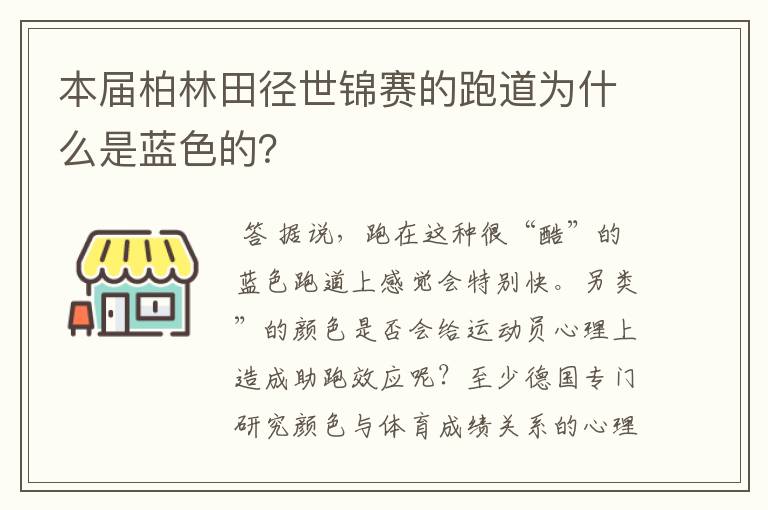 本届柏林田径世锦赛的跑道为什么是蓝色的?

答 据说，跑在这种很“酷”的蓝色跑道上感觉会特别快。另类”的颜色是否会给运动员心理上造成助跑效应呢？至少德国专门研究颜色与体育成绩关系的心理